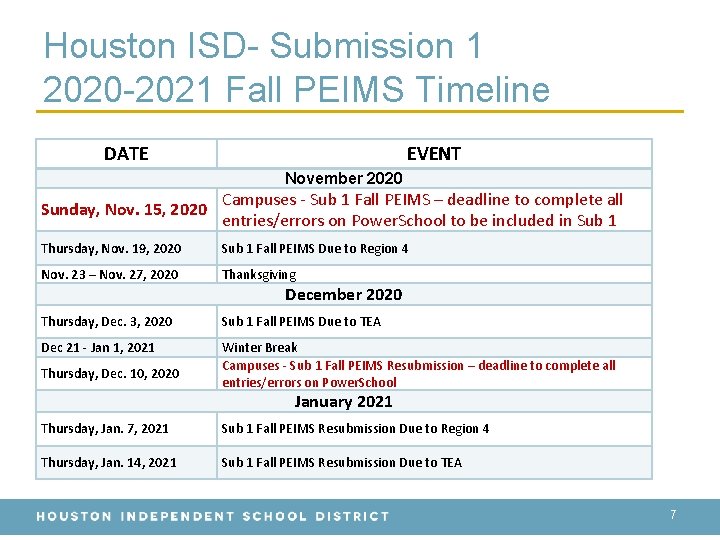 Houston ISD- Submission 1
2020-2021 Fall PEIMS Timeline

| DATE | EVENT |
|---|---|
| November 2020 | |
| Sunday, Nov. 15, 2020 | Campuses - Sub 1 Fall PEIMS – deadline to complete all entries/errors on PowerSchool to be included in Sub 1 |
| Thursday, Nov. 19, 2020 | Sub 1 Fall PEIMS Due to Region 4 |
| Nov. 23 – Nov. 27, 2020 | Thanksgiving |
| December 2020 | |
| Thursday, Dec. 3, 2020 | Sub 1 Fall PEIMS Due to TEA |
| Dec 21 - Jan 1, 2021 | Winter Break |
| Thursday, Dec. 10, 2020 | Campuses - Sub 1 Fall PEIMS Resubmission – deadline to complete all entries/errors on PowerSchool |
| January 2021 | |
| Thursday, Jan. 7, 2021 | Sub 1 Fall PEIMS Resubmission Due to Region 4 |
| Thursday, Jan. 14, 2021 | Sub 1 Fall PEIMS Resubmission Due to TEA |

HOUSTON INDEPENDENT SCHOOL DISTRICT

7